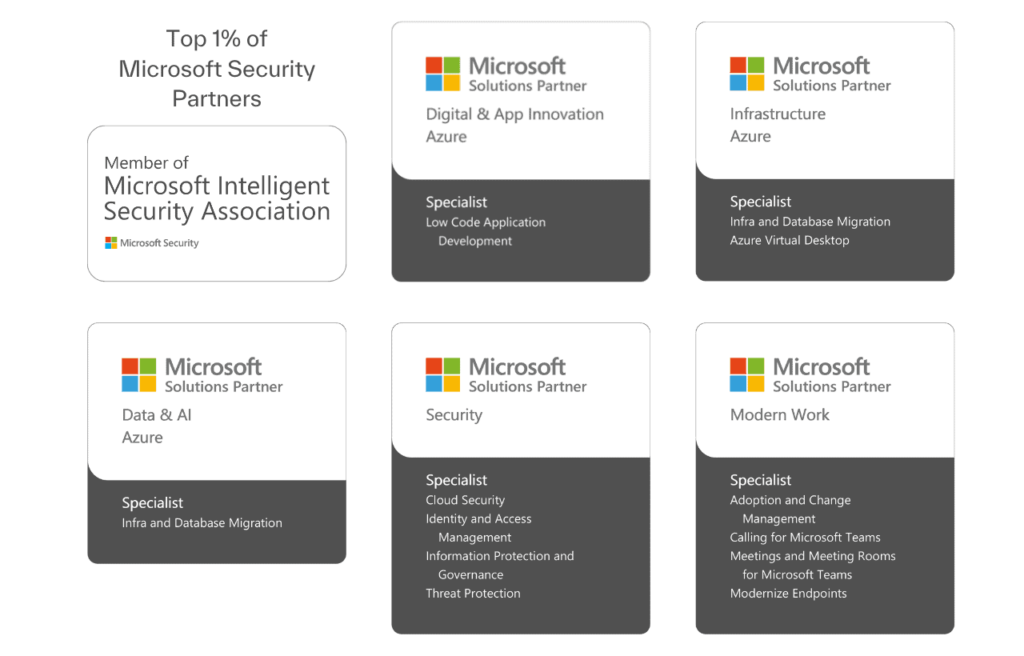 Top 1% of Microsoft Security Partners

Member of
Microsoft Intelligent Security Association
Microsoft Security

Microsoft
Solutions Partner
Digital & App Innovation
Azure

Specialist
Low Code Application Development

Microsoft
Solutions Partner
Infrastructure
Azure

Specialist
Infra and Database Migration
Azure Virtual Desktop

Microsoft
Solutions Partner
Data & AI
Azure

Specialist
Infra and Database Migration

Microsoft
Solutions Partner
Security

Specialist
Cloud Security
Identity and Access Management
Information Protection and Governance
Threat Protection

Microsoft
Solutions Partner
Modern Work

Specialist
Adoption and Change Management
Calling for Microsoft Teams
Meetings and Meeting Rooms for Microsoft Teams
Modernize Endpoints